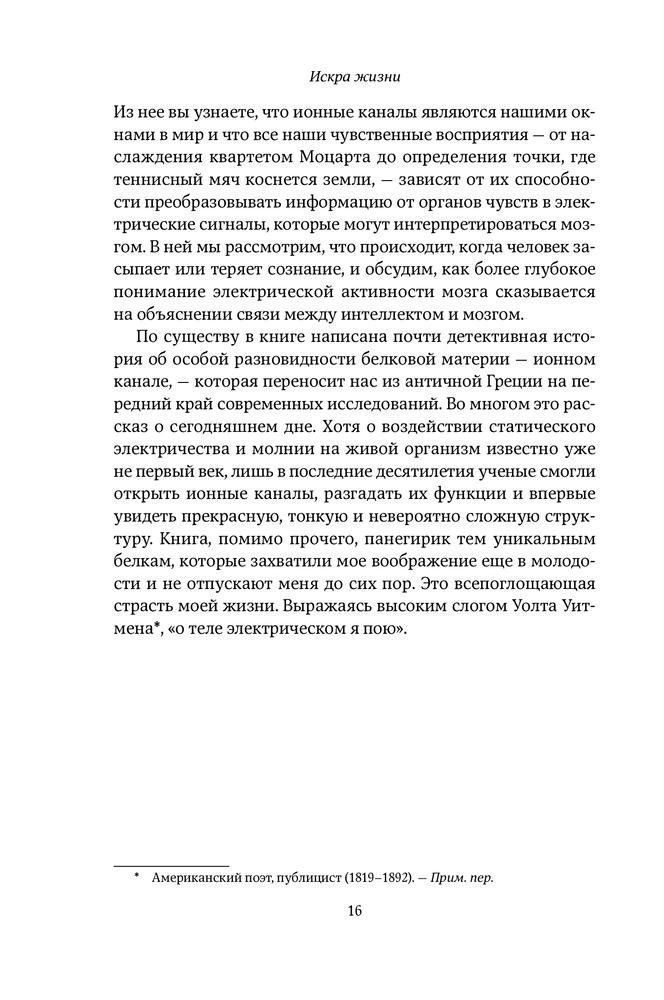 Искра жизни

Из нее вы узнаете, что ионные каналы являются нашими окнами в мир и что все наши чувственные восприятия — от наслаждения квартетом Моцарта до определения точки, где теннисный мяч коснется земли, — зависят от их способности преобразовывать информацию от органов чувств в электрические сигналы, которые могут интерпретироваться мозгом. В ней мы рассмотрим, что происходит, когда человек засыпает или теряет сознание, и обсудим, как более глубокое понимание электрической активности мозга сказывается на объяснении связи между интеллектом и мозгом.

По существу в книге написана почти детективная история об особой разновидности белковой материи — ионном канале, — которая переносит нас из античной Греции на передний край современных исследований. Во многом это рассказ о сегодняшнем дне. Хотя о воздействии статического электричества и молнии на живой организм известно уже не первый век, лишь в последние десятилетия ученые смогли открыть ионные каналы, разгадать их функции и впервые увидеть прекрасную, тонкую и невероятно сложную структуру. Книга, помимо прочего, панегирик тем уникальным белкам, которые захватили мое воображение еще в молодости и не отпускают меня до сих пор. Это всепоглощающая страсть моей жизни. Выражаясь высоким слогом Уолта Уитмена*, «о теле электрическом я пою».

* Американский поэт, публицист (1819–1892). — Прим. пер.

16